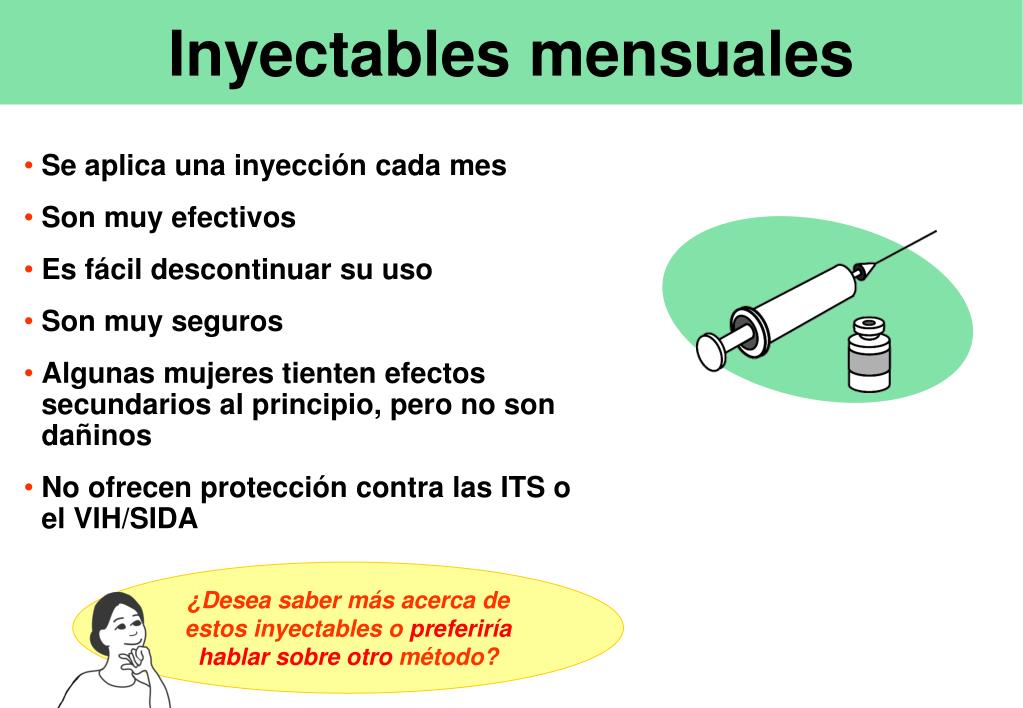 Inyectables mensuales

• Se aplica una inyección cada mes

• Son muy efectivos

• Es fácil descontinuar su uso

• Son muy seguros

• Algunas mujeres tienten efectos secundarios al principio, pero no son dañinos

• No ofrecen protección contra las ITS o el VIH/SIDA

¿Desea saber más acerca de estos inyectables o preferiría hablar sobre otro método?